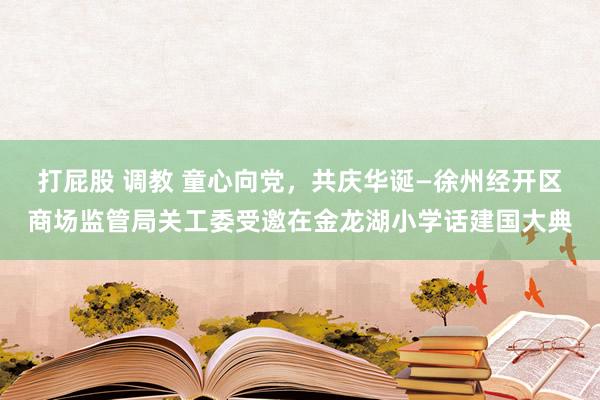 打屁股 调教 童心向党，共庆华诞—徐州经开区商场监管局关工委受邀在金龙湖小学话建国大典